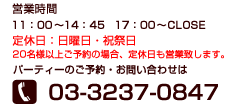 営業時間
11：00～14：45　17：00～CLOSE
定休日：日曜日・祝祭日
20名様以上ご予約の場合、定休日も営業致します。
パーティーのご予約・お問い合わせは
03-3237-0847